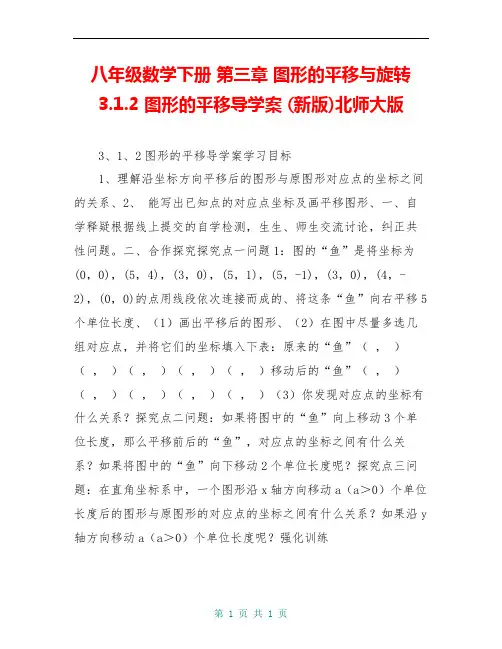 八年级数学下册 第三章 图形的平移与旋转 3.1.2 图形的平移导学案 (新版)北师大版

3、1、2图形的平移导学案学习目标

1、理解沿坐标方向平移后的图形与原图形对应点的坐标之间的关系、2、 能写出已知点的对应点坐标及画平移图形、一、自学释疑根据线上提交的自学检测，生生、师生交流讨论，纠正共性问题。二、合作探究探究点一问题1：图的“鱼”是将坐标为(0，0)，(5，4)，(3，0)，(5，1)，(5，-1)，(3，0)，(4，-2)，(0，0)的点用线段依次连接而成的、将这条“鱼”向右平移5个单位长度、（1）画出平移后的图形、（2）在图中尽量多选几组对应点，并将它们的坐标填入下表：原来的“鱼”（ ， ）（ ， ）（ ， ）（ ， ）（ ， ）移动后的“鱼”（ ， ）（ ， ）（ ， ）（ ， ）（ ， ）（3）你发现对应点的坐标有什么关系？探究点二问题：如果将图中的“鱼”向上移动3个单位长度，那么平移前后的“鱼”，对应点的坐标之间有什么关系？如果将图中的“鱼”向下移动2个单位长度呢？探究点三问题：在直角坐标系中，一个图形沿x轴方向移动a（a>0）个单位长度后的图形与原图形的对应点的坐标之间有什么关系？如果沿y轴方向移动a（a>0）个单位长度呢？强化训练

第 1 页 共 1 页